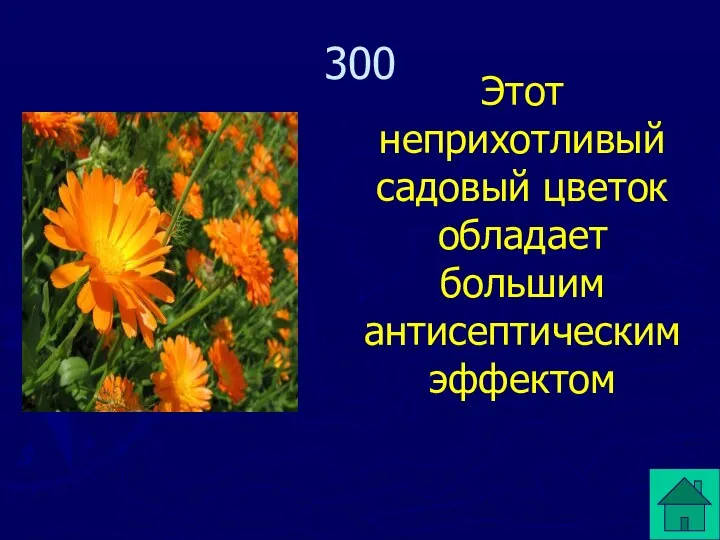 300

Этот неприхотливый садовый цветок обладает большим антисептическим эффектом